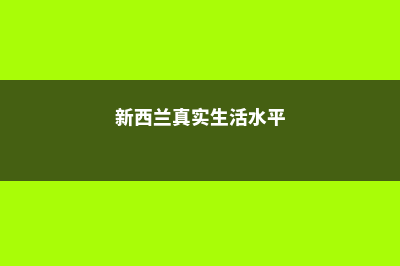 新西兰真实生活水平